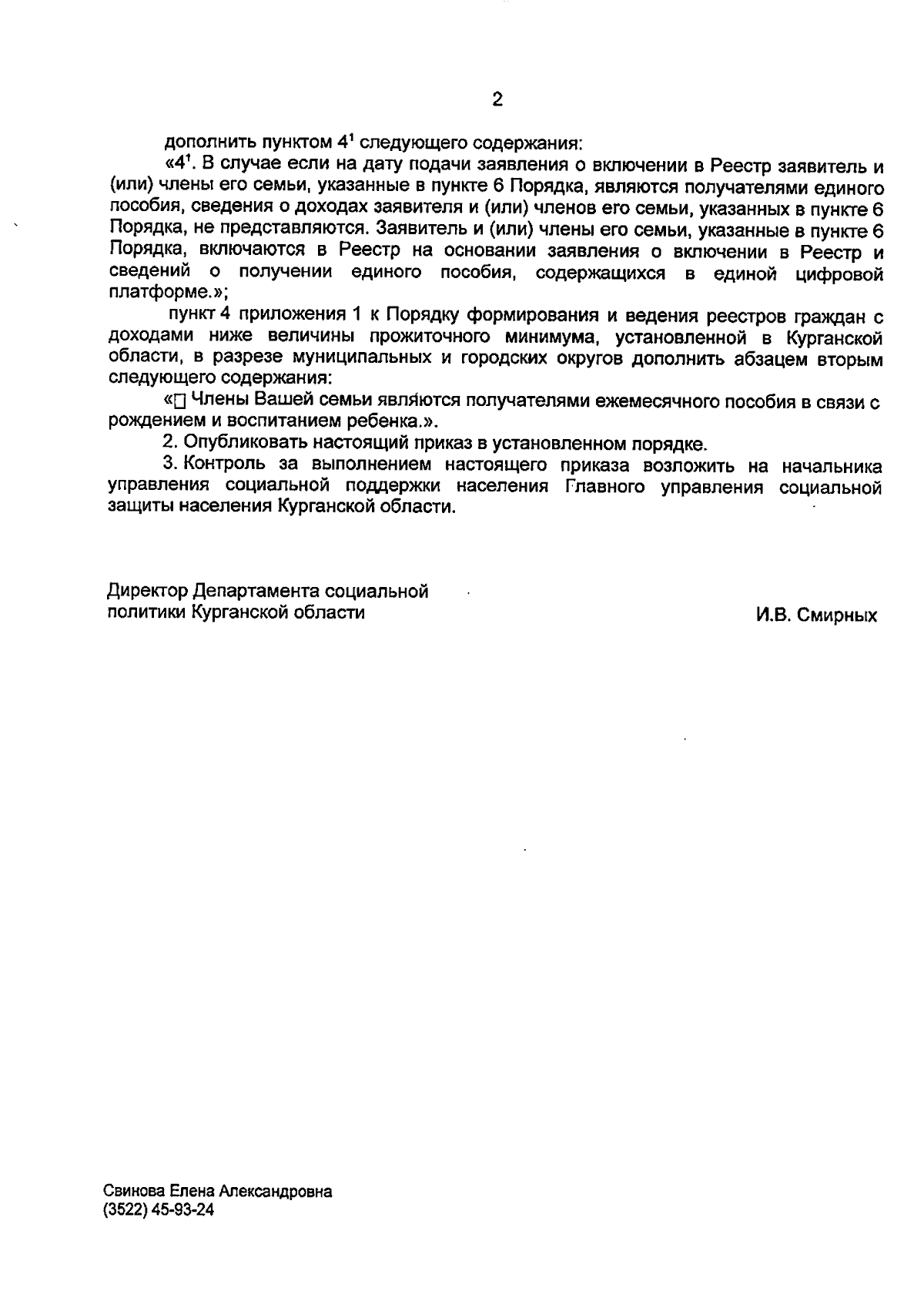 2

дополнить пунктом $4^1$ следующего содержания:

«$4^1$. В случае если на дату подачи заявления о включении в Реестр заявитель и (или) члены его семьи, указанные в пункте 6 Порядка, являются получателями единого пособия, сведения о доходах заявителя и (или) членов его семьи, указанных в пункте 6 Порядка, не представляются. Заявитель и (или) члены его семьи, указанные в пункте 6 Порядка, включаются в Реестр на основании заявления о включении в Реестр и сведений о получении единого пособия, содержащихся в единой цифровой платформе.»;

пункт 4 приложения 1 к Порядку формирования и ведения реестров граждан с доходами ниже величины прожиточного минимума, установленной в Курганской области, в разрезе муниципальных и городских округов дополнить абзацем вторым следующего содержания:

«□ Члены Вашей семьи являются получателями ежемесячного пособия в связи с рождением и воспитанием ребенка.».

2. Опубликовать настоящий приказ в установленном порядке.

3. Контроль за выполнением настоящего приказа возложить на начальника управления социальной поддержки населения Главного управления социальной защиты населения Курганской области.

Директор Департамента социальной политики Курганской области

И.В. Смирных

Свинова Елена Александровна
(3522) 45-93-24